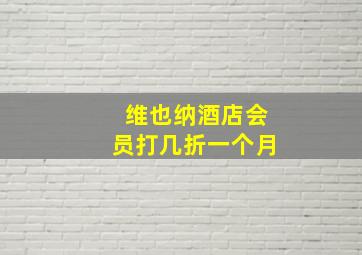 维也纳酒店会员打几折一个月